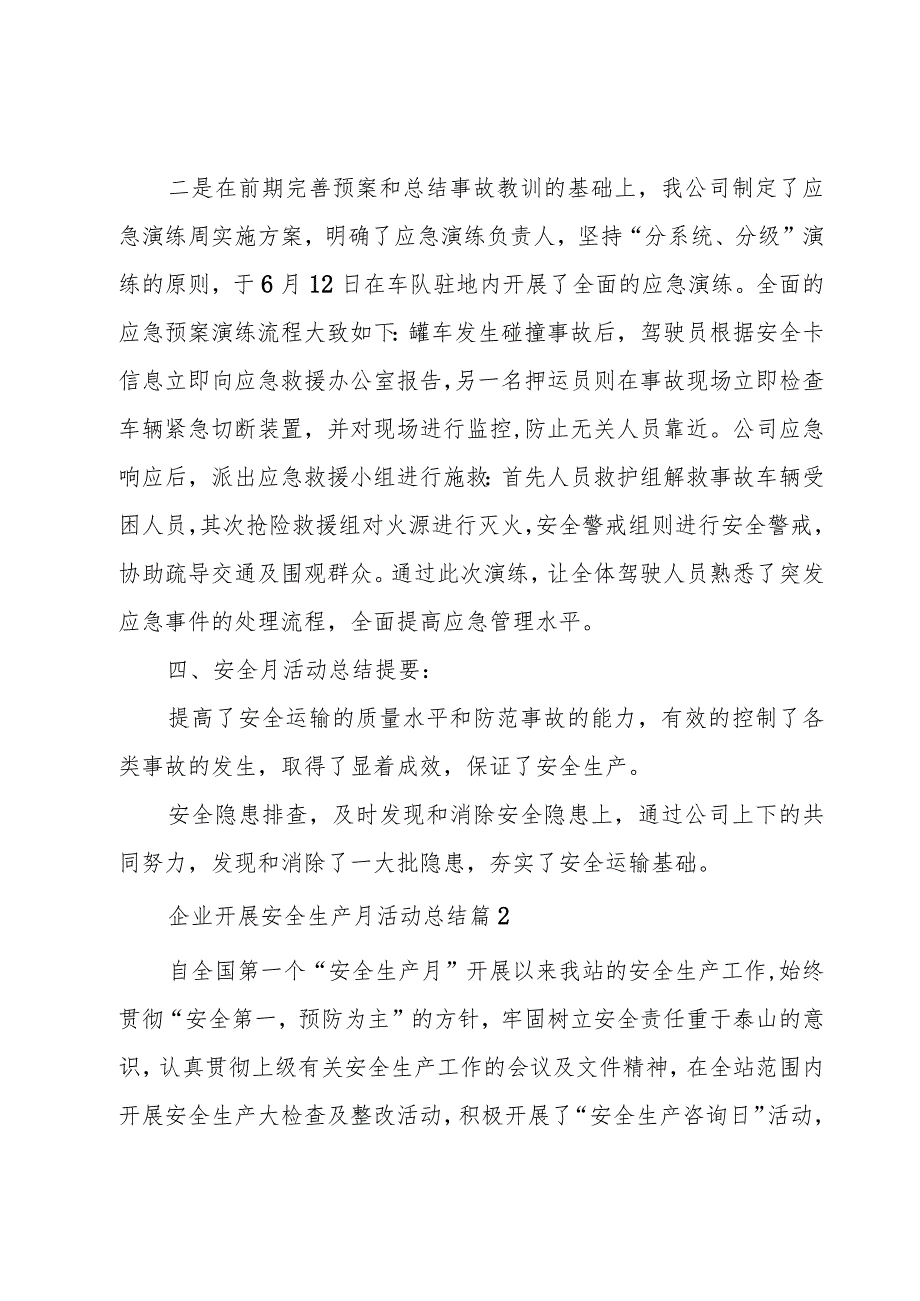 二是在前期完善预案和总结事故教训的基础上，我公司制定了应急演练周实施方案，明确了应急演练负责人，坚持“分系统、分级”演练的原则，于6月12日在车队驻地内开展了全面的应急演练。全面的应急预案演练流程大致如下：罐车发生碰撞事故后，驾驶员根据安全卡信息立即向应急救援办公室报告，另一名押运员则在事故现场立即检查车辆紧急切断装置，并对现场进行监控，防止无关人员靠近。公司应急响应后，派出应急救援小组进行施救：首先人员救护组解救事故车辆受困人员，其次抢险救援组对火源进行灭火，安全警戒组则进行安全警戒，协助疏导交通及围观群众。通过此次演练，让全体驾驶人员熟悉了突发应急事件的处理流程，全面提高应急管理水平。

四、安全月活动总结提要：

提高了安全运输的质量水平和防范事故的能力，有效的控制了各类事故的发生，取得了显着成效，保证了安全生产。

安全隐患排查，及时发现和消除安全隐患上，通过公司上下的共同努力，发现和消除了一大批隐患，夯实了安全运输基础。

企业开展安全生产月活动总结篇2

自全国第一个“安全生产月”开展以来我站的安全生产工作，始终贯彻“安全第一，预防为主”的方针，牢固树立安全责任重于泰山的意识，认真贯彻上级有关安全生产工作的会议及文件精神，在全站范围内开展安全生产大检查及整改活动，积极开展了“安全生产咨询日”活动，